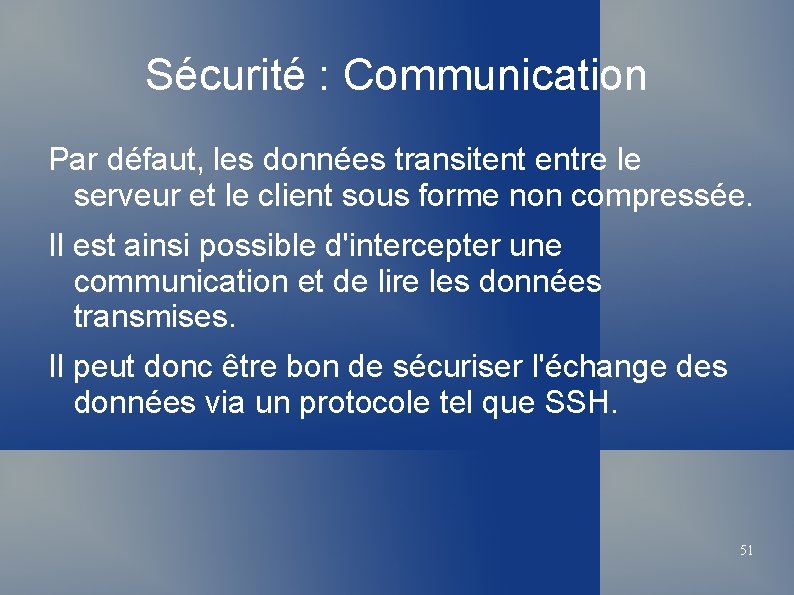 Sécurité : Communication

Par défaut, les données transitent entre le serveur et le client sous forme non compressée.

Il est ainsi possible d'intercepter une communication et de lire les données transmises.

Il peut donc être bon de sécuriser l'échange des données via un protocole tel que SSH.

51